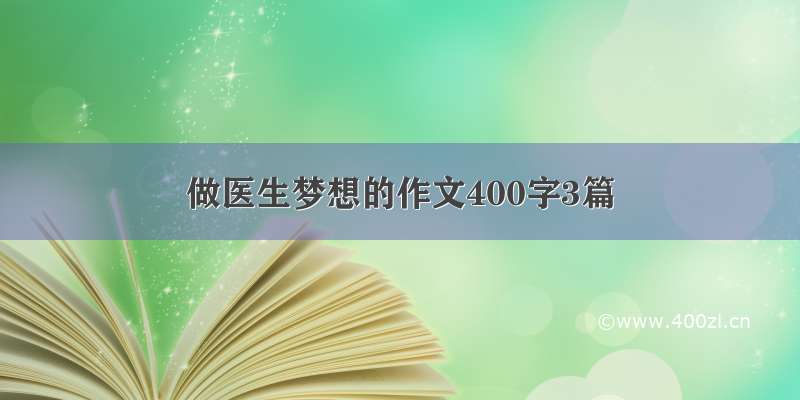 做医生梦想的作文400字3篇

©www.400zi.cn